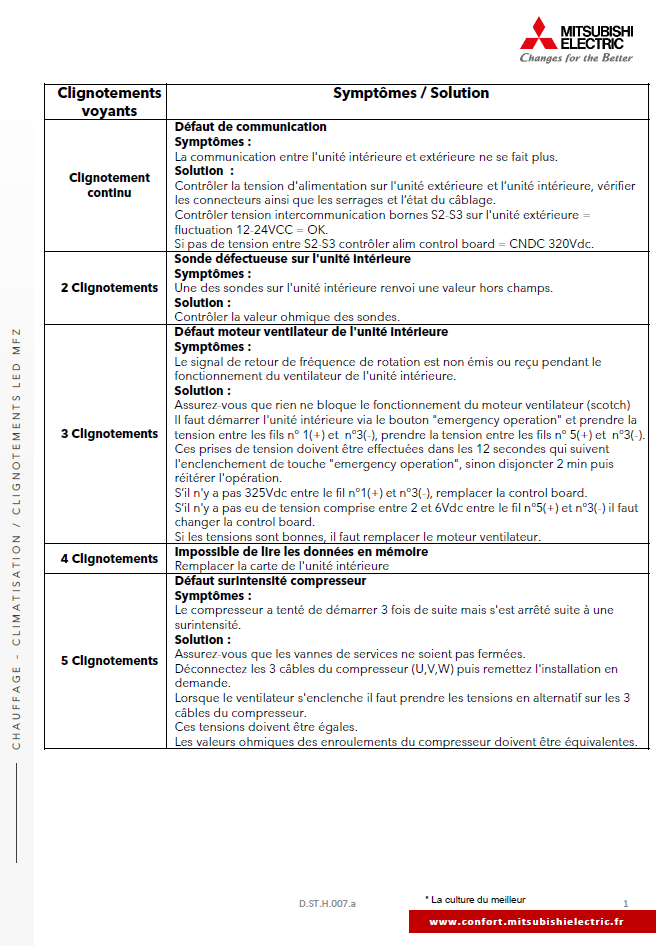 MITSUBISHI ELECTRIC
Changes for the Better

| Clignotements voyants | Symptômes / Solution |
|---|---|
| Clignotement continu | Défaut de communication<br>Symptômes :<br>La communication entre l'unité intérieure et extérieure ne se fait plus.<br>Solution :<br>Contrôler la tension d'alimentation sur l'unité extérieure et l'unité intérieure, vérifier les connecteurs ainsi que les serrages et l'état du câblage.<br>Contrôler tension intercommunication bornes S2-S3 sur l'unité extérieure = fluctuation 12-24VCC = OK.<br>Si pas de tension entre S2-S3 contrôler alim control board = CNDC 320Vdc. |
| 2 Clignotements | Sonde défectueuse sur l'unité intérieure<br>Symptômes :<br>Une des sondes sur l'unité intérieure renvoi une valeur hors champs.<br>Solution :<br>Contrôler la valeur ohmique des sondes. |
| 3 Clignotements | Défaut moteur ventilateur de l'unité intérieure<br>Symptômes :<br>Le signal de retour de fréquence de rotation est non émis ou reçu pendant le fonctionnement du ventilateur de l'unité intérieure.<br>Solution :<br>Assurez-vous que rien ne bloque le fonctionnement du moteur ventilateur (scotch)<br>Il faut démarrer l'unité intérieure via le bouton "emergency operation" et prendre la tension entre les fils n° 1(+) et n°3(-), prendre la tension entre les fils n° 5(+) et n°3(-).<br>Ces prises de tension doivent être effectuées dans les 12 secondes qui suivent l'enclenchement de touche "emergency operation", sinon disjoncter 2 min puis réitérer l'opération.<br>S'il n'y a pas 325Vdc entre le fil n°1(+) et n°3(-), remplacer la control board.<br>S'il n'y a pas eu de tension comprise entre 2 et 6Vdc entre le fil n°5(+) et n°3(-) il faut changer la control board.<br>Si les tensions sont bonnes, il faut remplacer le moteur ventilateur. |
| 4 Clignotements | Impossible de lire les données en mémoire<br>Remplacer la carte de l'unité intérieure |
| 5 Clignotements | Défaut surintensité compresseur<br>Symptômes :<br>Le compresseur a tenté de démarrer 3 fois de suite mais s'est arrêté suite à une surintensité.<br>Solution :<br>Assurez-vous que les vannes de services ne soient pas fermées.<br>Déconnectez les 3 câbles du compresseur (U,V,W) puis remettez l'installation en demande.<br>Lorsque le ventilateur s'enclenche il faut prendre les tensions en alternatif sur les 3 câbles du compresseur.<br>Ces tensions doivent être égales.<br>Les valeurs ohmiques des enroulements du compresseur doivent être équivalentes. |

CHAUFFAGE - CLIMATISATION / CLIGNOTEMENTS LED MFZ

D.ST.H.007.a

* La culture du meilleur

1

www.confort.mitsubishielectric.fr